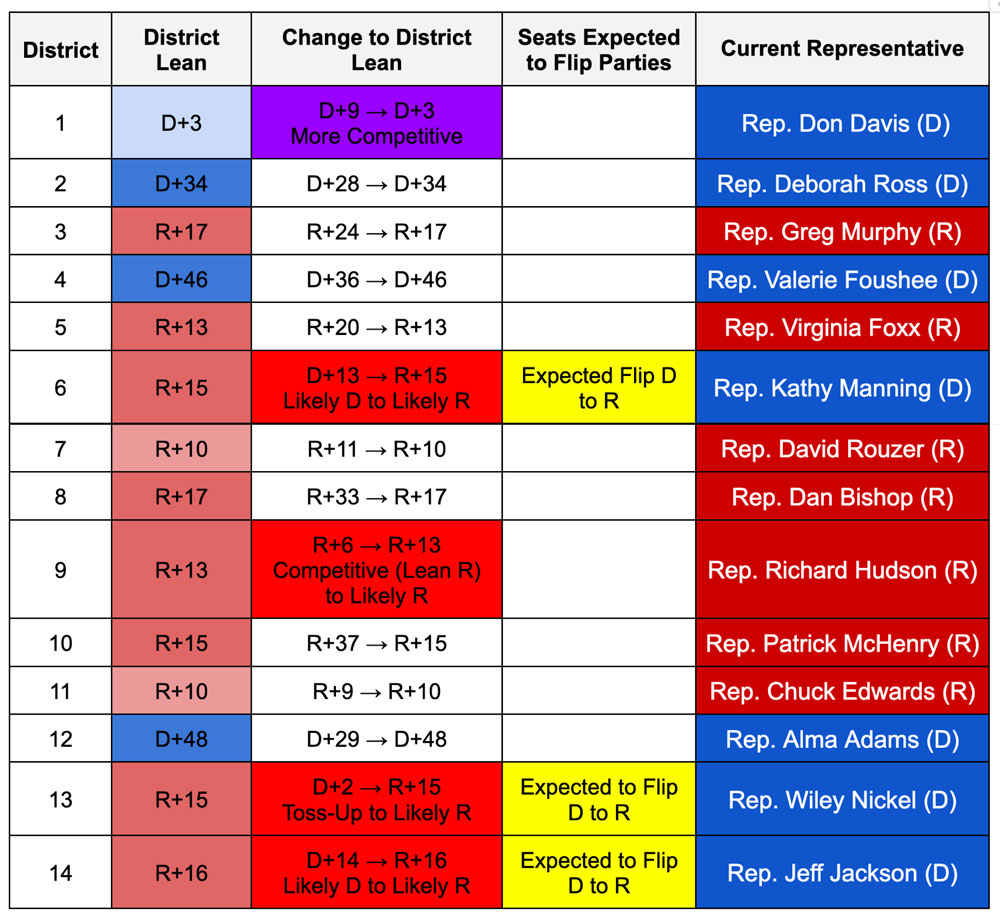 | District | District Lean | Change to District Lean | Seats Expected to Flip Parties | Current Representative |
|---|---|---|---|---|
| 1 | D+3 | D+9 → D+3 More Competitive | | Rep. Don Davis (D) |
| 2 | D+34 | D+28 → D+34 | | Rep. Deborah Ross (D) |
| 3 | R+17 | R+24 → R+17 | | Rep. Greg Murphy (R) |
| 4 | D+46 | D+36 → D+46 | | Rep. Valerie Foushee (D) |
| 5 | R+13 | R+20 → R+13 | | Rep. Virginia Foxx (R) |
| 6 | R+15 | D+13 → R+15 Likely D to Likely R | Expected Flip D to R | Rep. Kathy Manning (D) |
| 7 | R+10 | R+11 → R+10 | | Rep. David Rouzer (R) |
| 8 | R+17 | R+33 → R+17 | | Rep. Dan Bishop (R) |
| 9 | R+13 | R+6 → R+13 Competitive (Lean R) to Likely R | | Rep. Richard Hudson (R) |
| 10 | R+15 | R+37 → R+15 | | Rep. Patrick McHenry (R) |
| 11 | R+10 | R+9 → R+10 | | Rep. Chuck Edwards (R) |
| 12 | D+48 | D+29 → D+48 | | Rep. Alma Adams (D) |
| 13 | R+15 | D+2 → R+15 Toss-Up to Likely R | Expected to Flip D to R | Rep. Wiley Nickel (D) |
| 14 | R+16 | D+14 → R+16 Likely D to Likely R | Expected to Flip D to R | Rep. Jeff Jackson (D) |